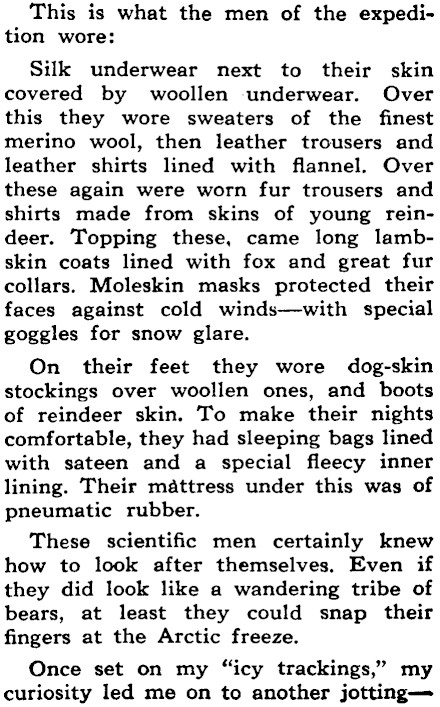 This is what the men of the expedition wore:

Silk underwear next to their skin covered by woollen underwear. Over this they wore sweaters of the finest merino wool, then leather trousers and leather shirts lined with flannel. Over these again were worn fur trousers and shirts made from skins of young reindeer. Topping these, came long lambskin coats lined with fox and great fur collars. Moleskin masks protected their faces against cold winds—with special goggles for snow glare.

On their feet they wore dog-skin stockings over woollen ones, and boots of reindeer skin. To make their nights comfortable, they had sleeping bags lined with sateen and a special fleecy inner lining. Their mattress under this was of pneumatic rubber.

These scientific men certainly knew how to look after themselves. Even if they did look like a wandering tribe of bears, at least they could snap their fingers at the Arctic freeze.

Once set on my "icy trackings," my curiosity led me on to another jotting—